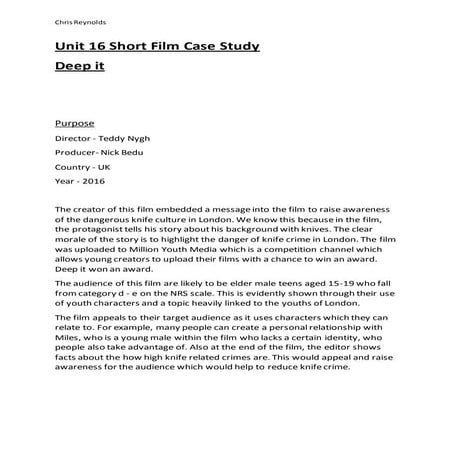 Chris Reynolds

Unit 16 Short Film Case Study

Deep it

Purpose

Director - Teddy Nygh

Producer- Nick Bedu

Country - UK

Year - 2016

The creator of this film embedded a message into the film to raise awareness of the dangerous knife culture in London. We know this because in the film, the protagonist tells his story about his background with knives. The clear morale of the story is to highlight the danger of knife crime in London. The film was uploaded to Million Youth Media which is a competition channel which allows young creators to upload their films with a chance to win an award. Deep it won an award.

The audience of this film are likely to be elder male teens aged 15-19 who fall from category d - e on the NRS scale. This is evidently shown through their use of youth characters and a topic heavily linked to the youths of London.

The film appeals to their target audience as it uses characters which they can relate to. For example, many people can create a personal relationship with Miles, who is a young male within the film who lacks a certain identity, who people also take advantage of. Also at the end of the film, the editor shows facts about the how high knife related crimes are. This would appeal and raise awareness for the audience which would help to reduce knife crime.